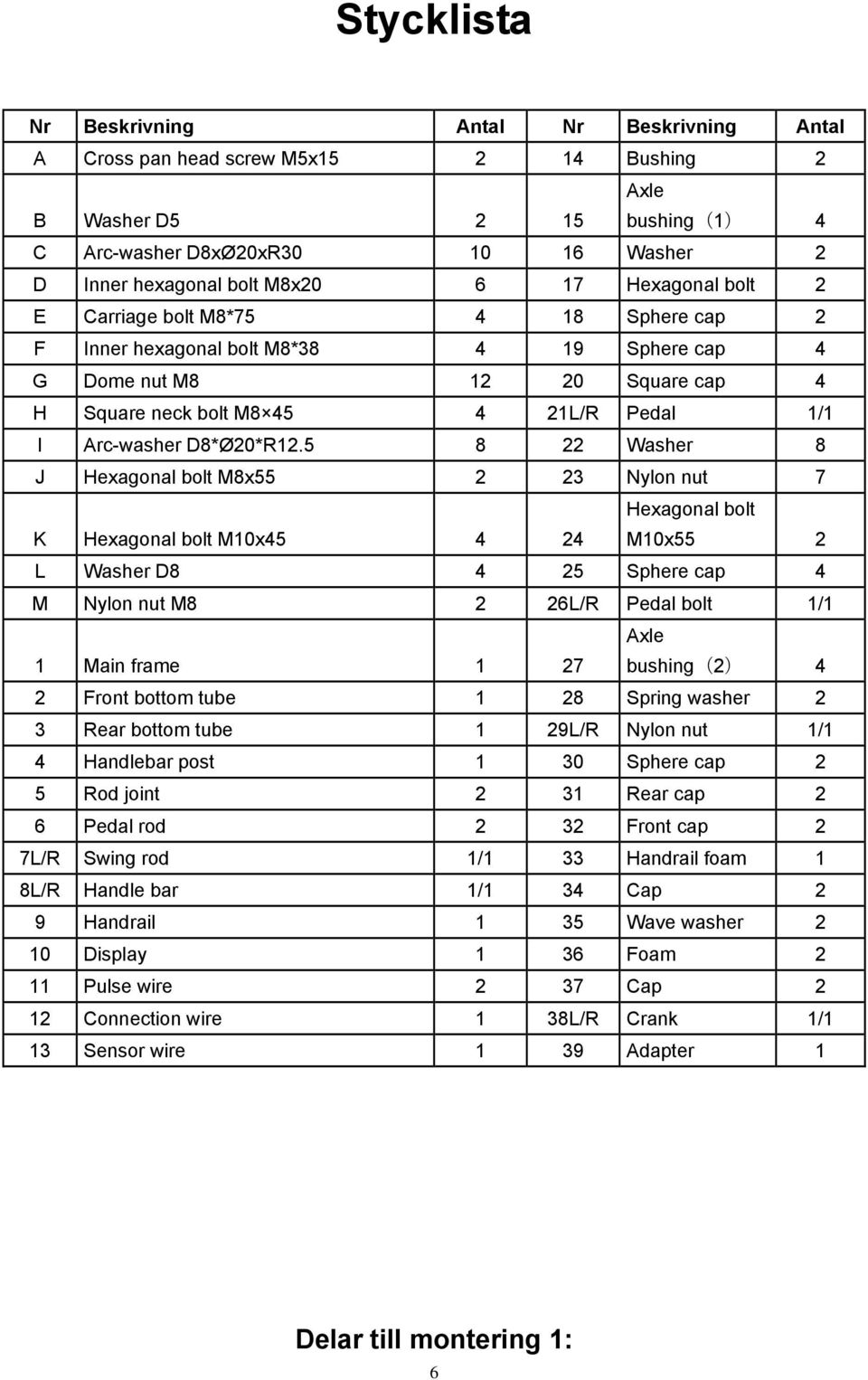 Stycklista

| Nr | Beskrivning | Antal | Nr | Beskrivning | Antal |
|---|---|---|---|---|---|
| A | Cross pan head screw M5x15 | 2 | 14 | Bushing | 2 |
| B | Washer D5 | 2 | 15 | Axle bushing（1） | 4 |
| C | Arc-washer D8xØ20xR30 | 10 | 16 | Washer | 2 |
| D | Inner hexagonal bolt M8x20 | 6 | 17 | Hexagonal bolt | 2 |
| E | Carriage bolt M8*75 | 4 | 18 | Sphere cap | 2 |
| F | Inner hexagonal bolt M8*38 | 4 | 19 | Sphere cap | 4 |
| G | Dome nut M8 | 12 | 20 | Square cap | 4 |
| H | Square neck bolt M8×45 | 4 | 21L/R | Pedal | 1/1 |
| I | Arc-washer D8*Ø20*R12.5 | 8 | 22 | Washer | 8 |
| J | Hexagonal bolt M8x55 | 2 | 23 | Nylon nut | 7 |
| K | Hexagonal bolt M10x45 | 4 | 24 | Hexagonal bolt M10x55 | 2 |
| L | Washer D8 | 4 | 25 | Sphere cap | 4 |
| M | Nylon nut M8 | 2 | 26L/R | Pedal bolt | 1/1 |
| 1 | Main frame | 1 | 27 | Axle bushing（2） | 4 |
| 2 | Front bottom tube | 1 | 28 | Spring washer | 2 |
| 3 | Rear bottom tube | 1 | 29L/R | Nylon nut | 1/1 |
| 4 | Handlebar post | 1 | 30 | Sphere cap | 2 |
| 5 | Rod joint | 2 | 31 | Rear cap | 2 |
| 6 | Pedal rod | 2 | 32 | Front cap | 2 |
| 7L/R | Swing rod | 1/1 | 33 | Handrail foam | 1 |
| 8L/R | Handle bar | 1/1 | 34 | Cap | 2 |
| 9 | Handrail | 1 | 35 | Wave washer | 2 |
| 10 | Display | 1 | 36 | Foam | 2 |
| 11 | Pulse wire | 2 | 37 | Cap | 2 |
| 12 | Connection wire | 1 | 38L/R | Crank | 1/1 |
| 13 | Sensor wire | 1 | 39 | Adapter | 1 |

Delar till montering 1:

6